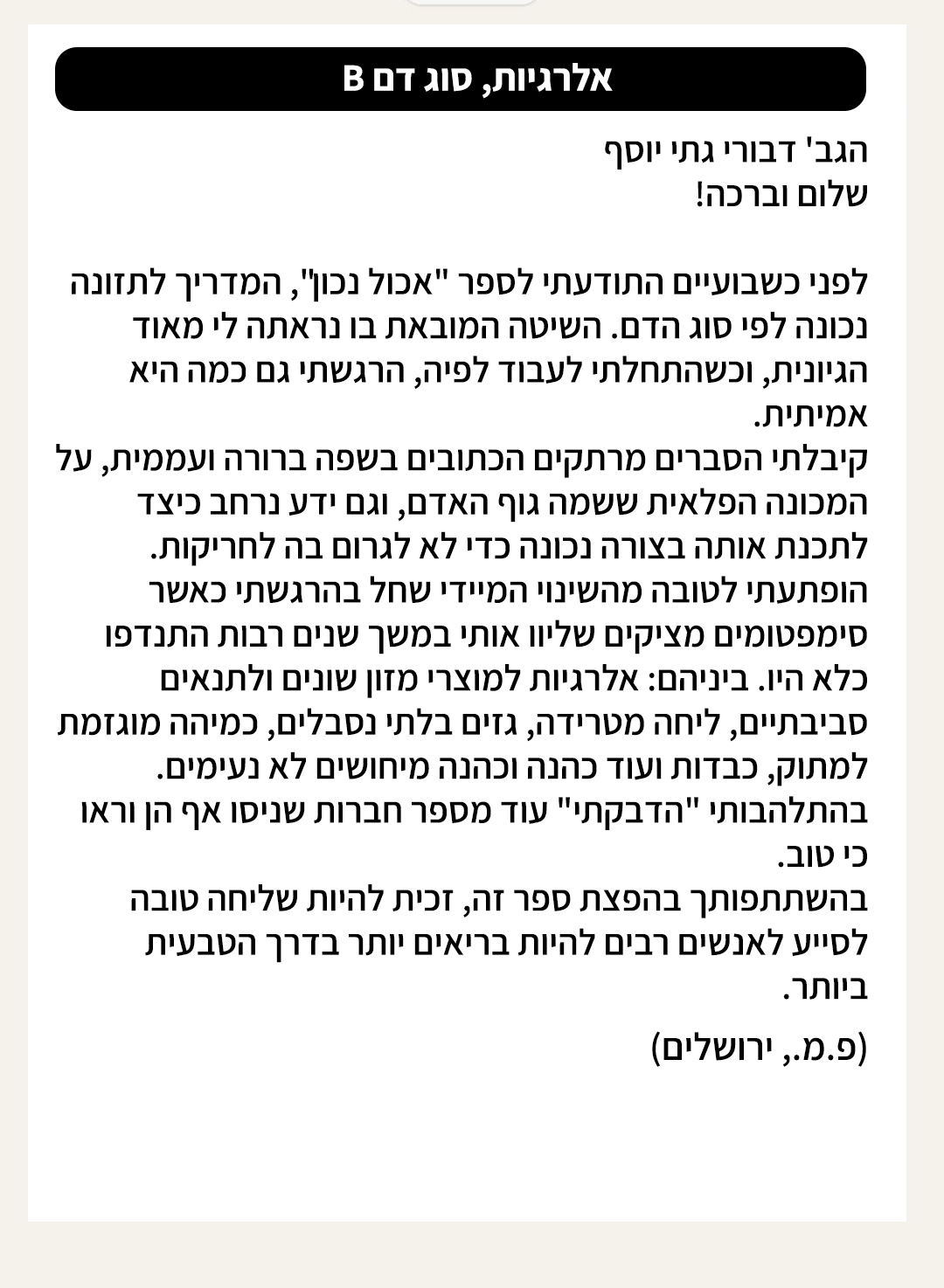 אלרגיות, סוג דם B

הגב' דבורי גתי יוסף
שלום וברכה!

לפני כשבועיים התודעתי לספר "אכול נכון", המדריך לתזונה נכונה לפי סוג הדם. השיטה המובאת בו נראתה לי מאוד הגיונית, וכשהתחלתי לעבוד לפיה, הרגשתי גם כמה היא אמיתית.
קיבלתי הסברים מרתקים הכתובים בשפה ברורה ועממית, על המכונה הפלאית ששמה גוף האדם, וגם ידע נרחב כיצד לתכנת אותה בצורה נכונה כדי לא לגרום בה לחריקות.
הופתעתי לטובה מהשינוי המיידי שחל בהרגשתי כאשר סימפטומים מציקים שליוו אותי במשך שנים רבות התנדפו כלא היו. ביניהם: אלרגיות למוצרי מזון שונים ולתנאים סביבתיים, ליחה מטרידה, גזים בלתי נסבלים, כמיהה מוגזמת למתוק, כבדות ועוד כהנה וכהנה מיחושים לא נעימים.
בהתלהבותי "הדבקתי" עוד מספר חברות שניסו אף הן וראו כי טוב.
בהשתתפותך בהפצת ספר זה, זכית להיות שליחה טובה לסייע לאנשים רבים להיות בריאים יותר בדרך הטבעית ביותר.

(פ.מ., ירושלים)